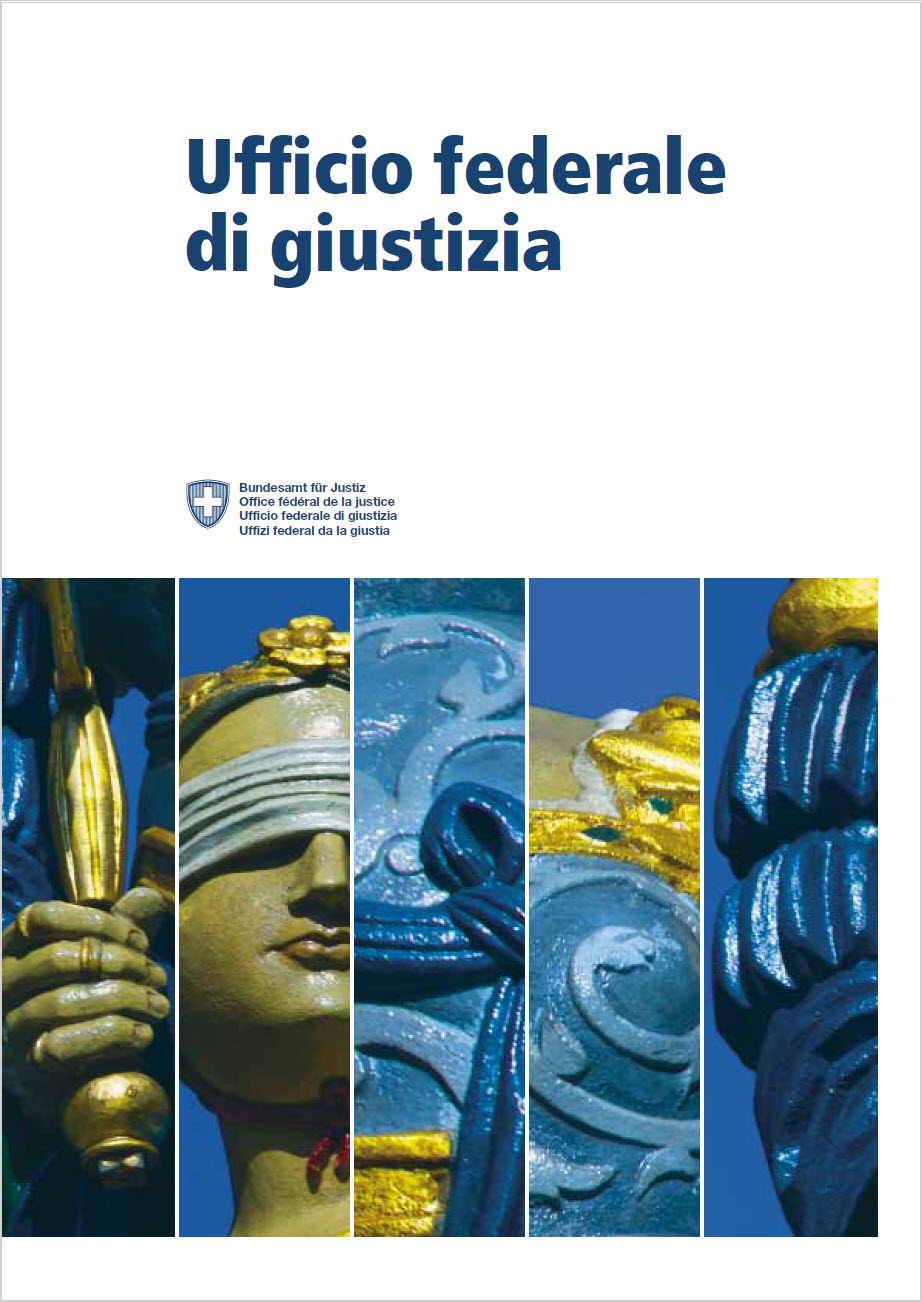 Ufficio federale di giustizia

Bundesamt für Justiz
Office fédéral de la justice
Ufficio federale di giustizia
Uffizi federal da la giustia